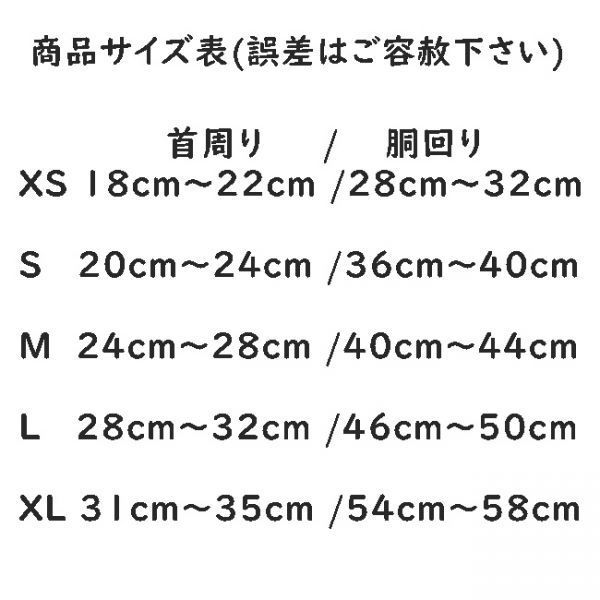 商品サイズ表(誤差はご容赦下さい)

首周り　/　胴回り
XS 18cm～22cm /28cm～32cm

S 20cm～24cm /36cm～40cm

M 24cm～28cm /40cm～44cm

L 28cm～32cm /46cm～50cm

XL 31cm～35cm /54cm～58cm